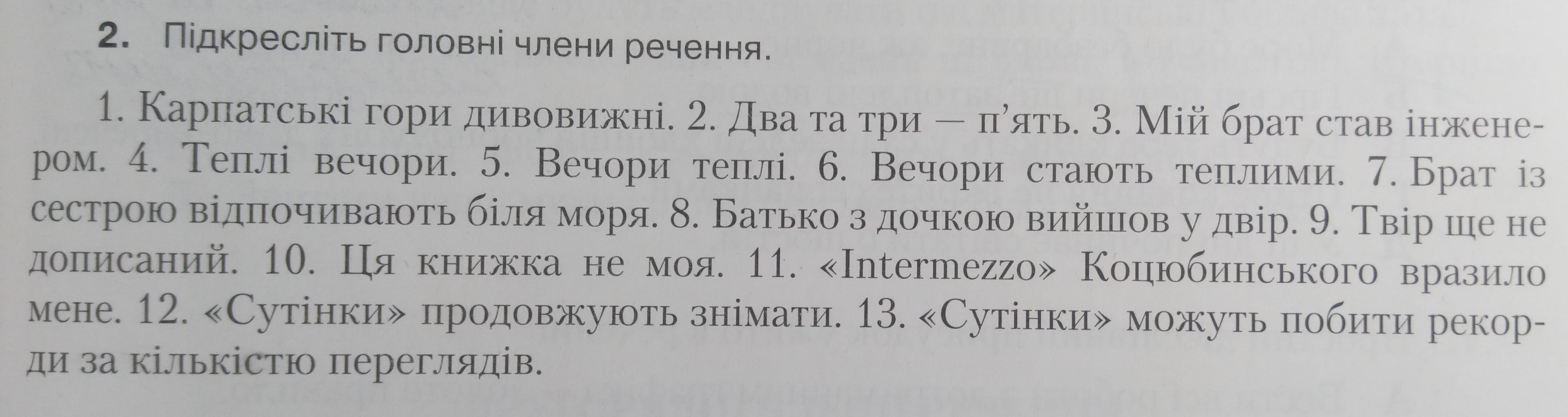 2. Підкресліть головні члени речення.

1. Карпатські гори дивовижні. 2. Два та три — п'ять. 3. Мій брат став інженером. 4. Теплі вечори. 5. Вечори теплі. 6. Вечори стають теплими. 7. Брат із сестрою відпочивають біля моря. 8. Батько з дочкою вийшов у двір. 9. Твір ще не дописаний. 10. Ця книжка не моя. 11. «Intermezzo» Коцюбинського вразило мене. 12. «Сутінки» продовжують знімати. 13. «Сутінки» можуть побити рекорди за кількістю переглядів.